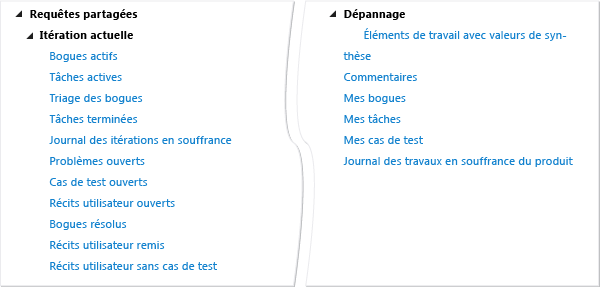 Requêtes partagées

Itération actuelle

Bogues actifs

Tâches actives

Triage des bogues

Tâches terminées

Journal des itérations en souffrance

Problèmes ouverts

Cas de test ouverts

Récits utilisateur ouverts

Bogues résolus

Récits utilisateur remis

Récits utilisateur sans cas de test

Dépannage

Éléments de travail avec valeurs de synthèse

Commentaires

Mes bogues

Mes tâches

Mes cas de test

Journal des travaux en souffrance du produit